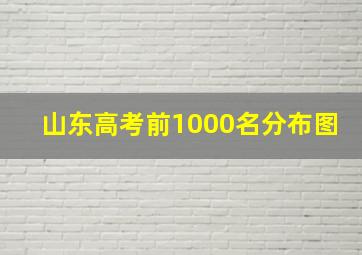 山东高考前1000名分布图